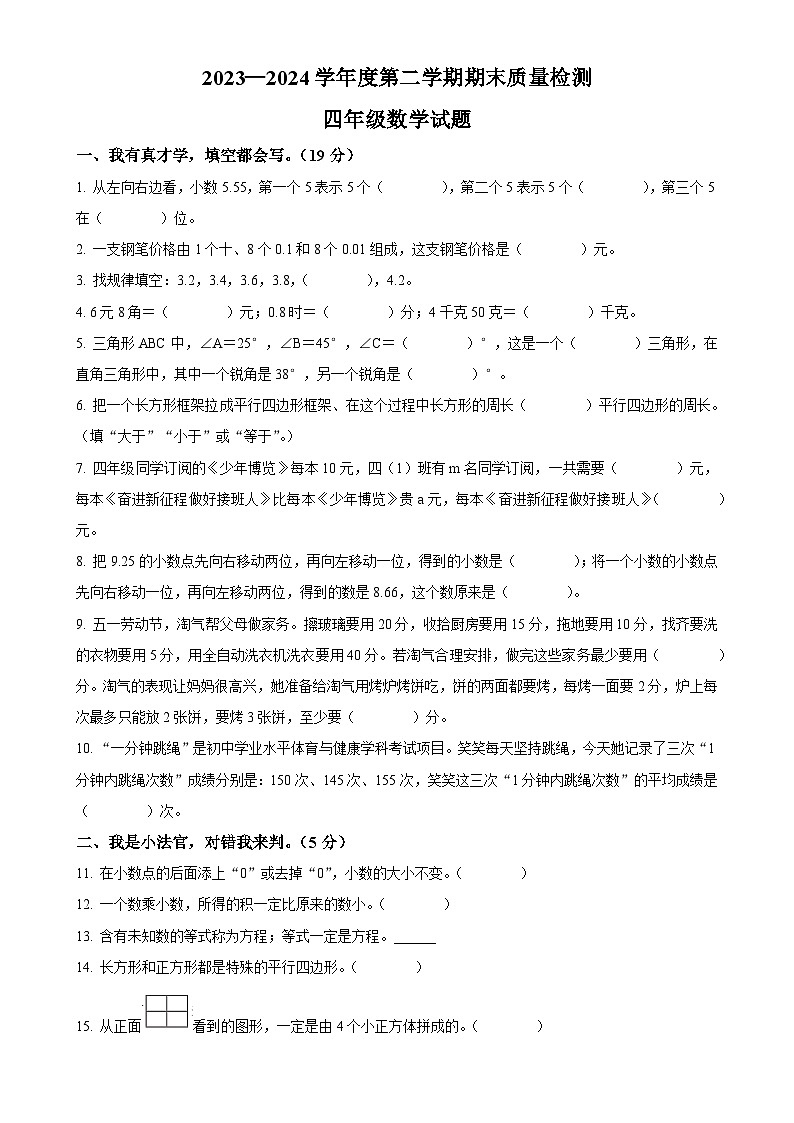 2023—2024学年度第二学期期末质量检测

四年级数学试题

一、我有真才学，填空都会写。（19分）

1. 从左向右边看，小数5.55，第一个5表示5个（　　），第二个5表示5个（　　），第三个5在（　　）位。

2. 一支钢笔价格由1个十、8个0.1和8个0.01组成，这支钢笔价格是（　　）元。

3. 找规律填空：3.2，3.4，3.6，3.8，（　　），4.2。

4. 6元8角＝（　　）元；0.8时＝（　　）分；4千克50克＝（　　）千克。

5. 三角形ABC中，∠A＝25°，∠B＝45°，∠C＝（　　）°，这是一个（　　）三角形，在直角三角形中，其中一个锐角是38°，另一个锐角是（　　）°。

6. 把一个长方形框架拉成平行四边形框架、在这个过程中长方形的周长（　　）平行四边形的周长。（填“大于”“小于”或“等于”。）

7. 四年级同学订阅的《少年博览》每本10元，四（1）班有m名同学订阅，一共需要（　　）元，每本《奋进新征程做好接班人》比每本《少年博览》贵a元，每本《奋进新征程做好接班人》（　　）元。

8. 把9.25的小数点先向右移动两位，再向左移动一位，得到的小数是（　　）；将一个小数的小数点先向右移动一位，再向左移动两位，得到的数是8.66，这个数原来是（　　）。

9. 五一劳动节，淘气帮父母做家务。擦玻璃要用20分，收拾厨房要用15分，拖地要用10分，找齐要洗的衣物要用5分，用全自动洗衣机洗衣要用40分。若淘气合理安排，做完这些家务最少要用（　　）分。淘气的表现让妈妈很高兴，她准备给淘气用烤炉烤饼吃，饼的两面都要烤，每烤一面要2分，炉上每次最多只能放2张饼，要烤3张饼，至少要（　　）分。

10. “一分钟跳绳”是初中学业水平体育与健康学科考试项目。笑笑每天坚持跳绳，今天她记录了三次“1分钟内跳绳次数”成绩分别是：150次、145次、155次，笑笑这三次“1分钟内跳绳次数”的平均成绩是（　　）次。

二、我是小法官，对错我来判。（5分）

11. 在小数点的后面添上“0”或去掉“0”，小数的大小不变。（　　）

12. 一个数乘小数，所得的积一定比原来的数小。（　　）

13. 含有未知数的等式称为方程；等式一定是方程。______

14. 长方形和正方形都是特殊的平行四边形。（　　）

15. 从正面看到的图形，一定是由4个小正方体拼成的。（　　）